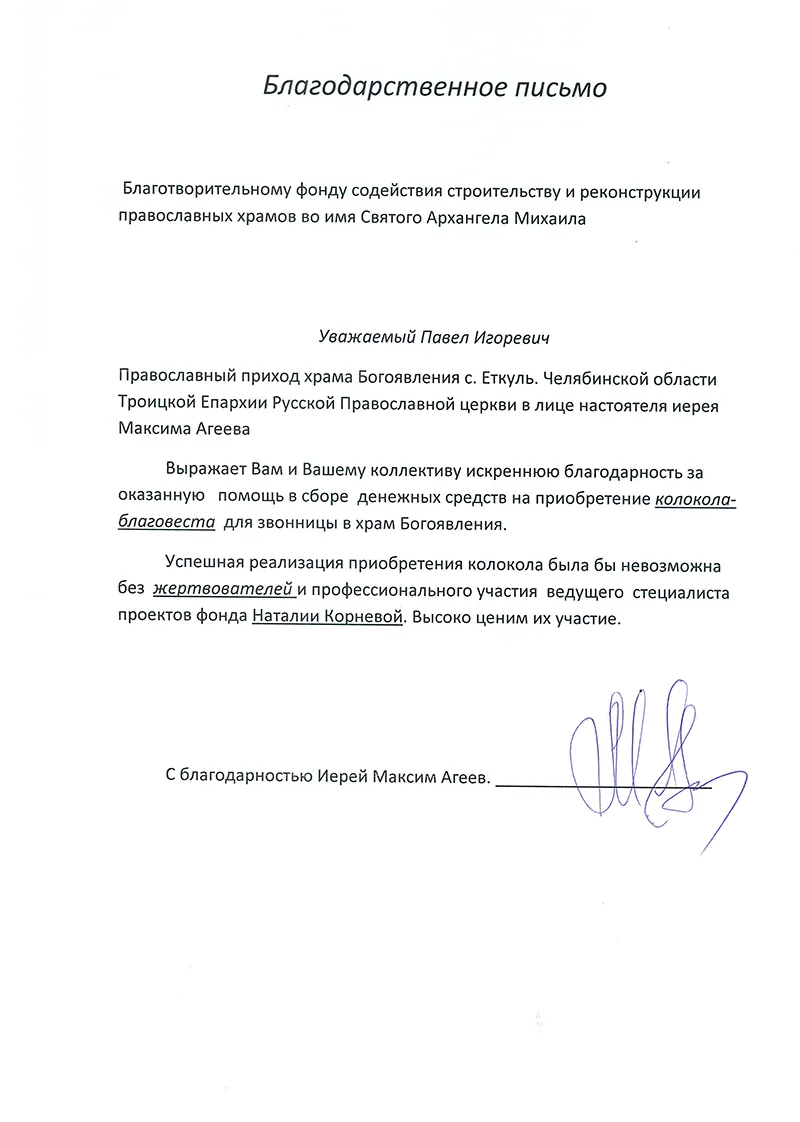 Благодарственное письмо

Благотворительному фонду содействия строительству и реконструкции православных храмов во имя Святого Архангела Михаила

Уважаемый Павел Игоревич

Православный приход храма Богоявления с. Еткуль. Челябинской области Троицкой Епархии Русской Православной церкви в лице настоятеля иерея Максима Агеева

Выражает Вам и Вашему коллективу искреннюю благодарность за оказанную помощь в сборе денежных средств на приобретение колокола-благовеста для звонницы в храм Богоявления.

Успешная реализация приобретения колокола была бы невозможна без жертвователей и профессионального участия ведущего стециалиста проектов фонда Наталии Корневой. Высоко ценим их участие.

С благодарностью Иерей Максим Агеев.